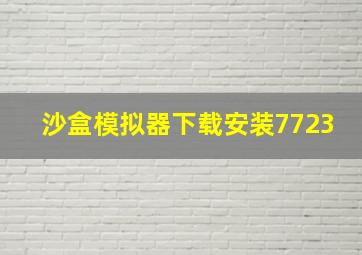 沙盒模拟器下载安装7723